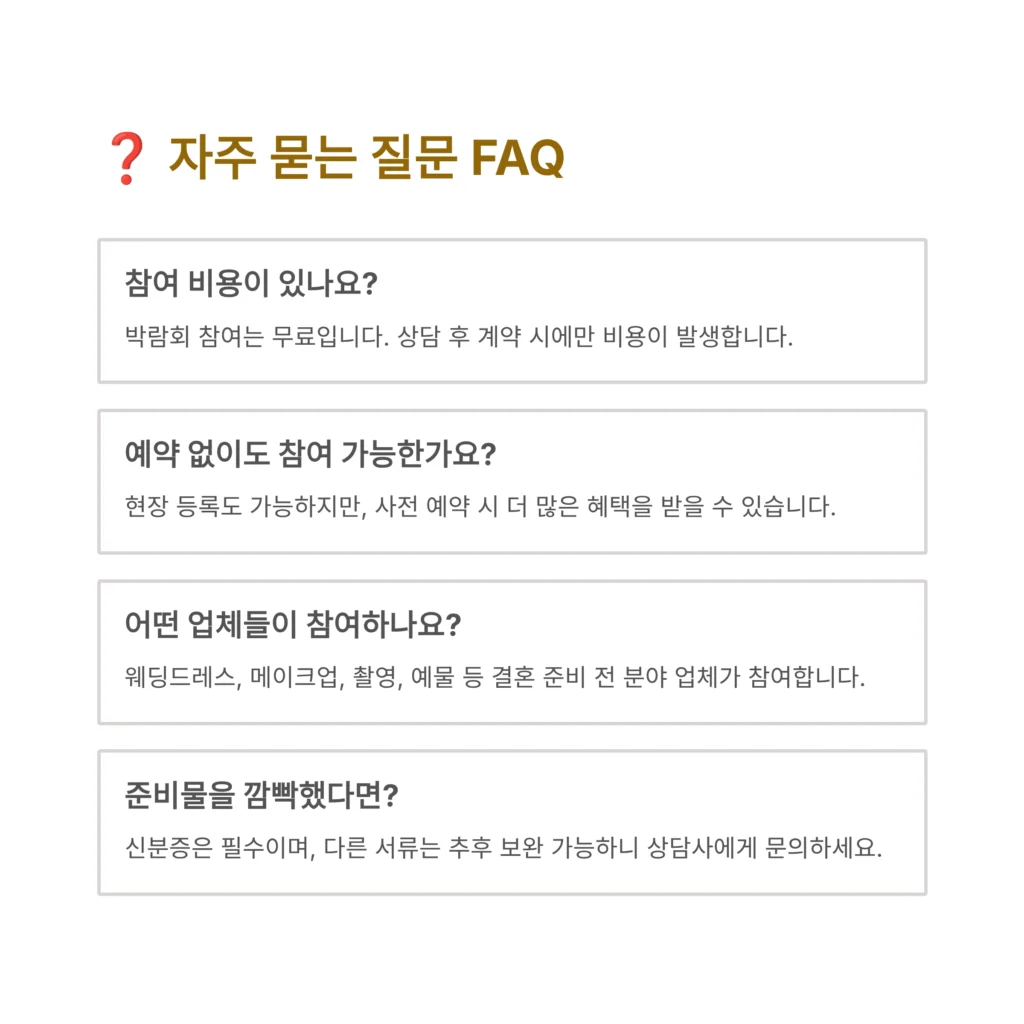 ❓ 자주 묻는 질문 FAQ

참여 비용이 있나요?

박람회 참여는 무료입니다. 상담 후 계약 시에만 비용이 발생합니다.

예약 없이도 참여 가능한가요?

현장 등록도 가능하지만, 사전 예약 시 더 많은 혜택을 받을 수 있습니다.

어떤 업체들이 참여하나요?

웨딩드레스, 메이크업, 촬영, 예물 등 결혼 준비 전 분야 업체가 참여합니다.

준비물을 깜빡했다면?

신분증은 필수이며, 다른 서류는 추후 보완 가능하니 상담사에게 문의하세요.